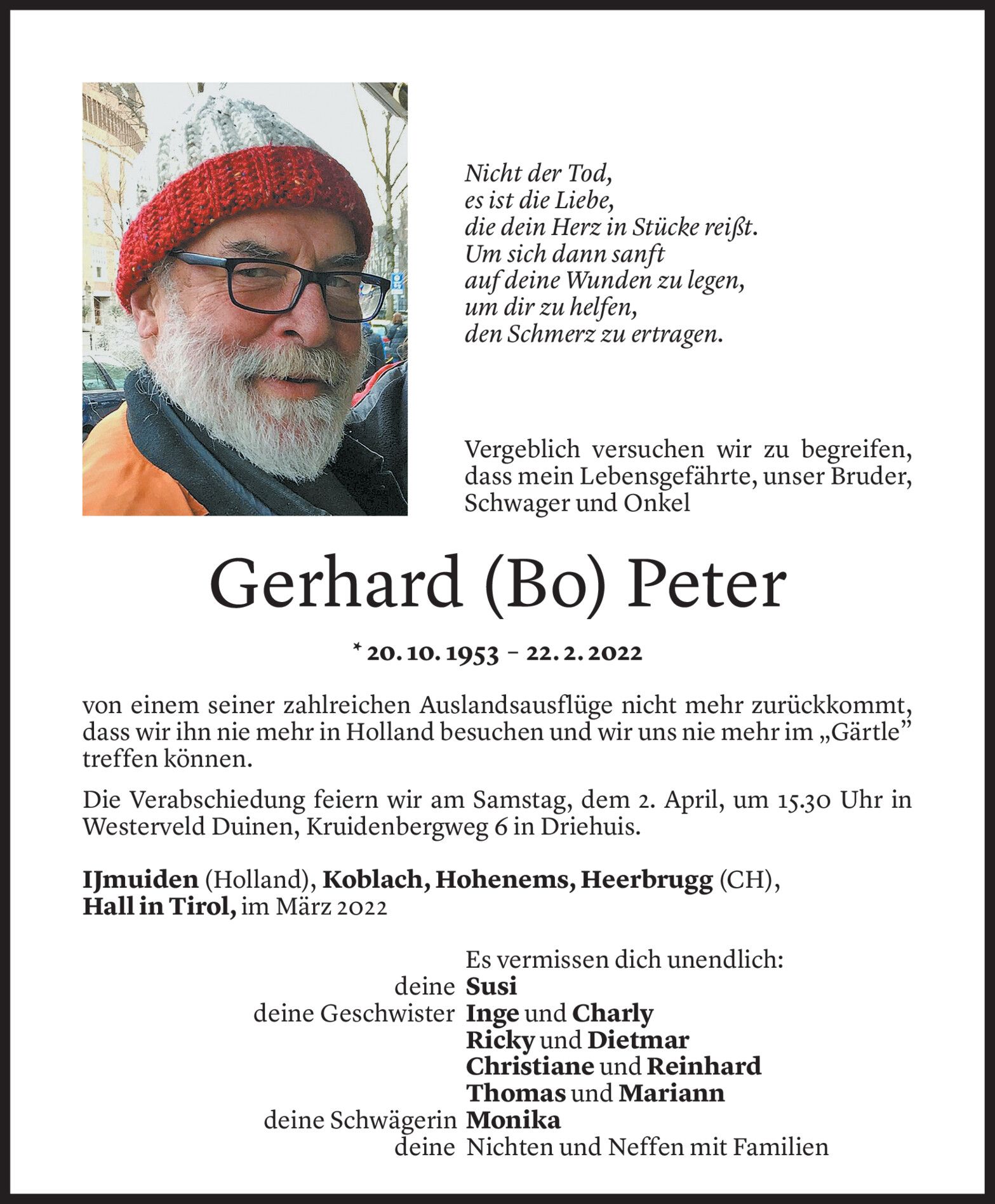 Nicht der Tod,
es ist die Liebe,
die dein Herz in Stücke reißt.
Um sich dann sanft
auf deine Wunden zu legen,
um dir zu helfen,
den Schmerz zu ertragen.

Vergeblich versuchen wir zu begreifen, dass mein Lebensgefährte, unser Bruder, Schwager und Onkel

Gerhard (Bo) Peter

* 20. 10. 1953 – 22. 2. 2022

von einem seiner zahlreichen Auslandsausflüge nicht mehr zurückkommt, dass wir ihn nie mehr in Holland besuchen und wir uns nie mehr im „Gärtle" treffen können.

Die Verabschiedung feiern wir am Samstag, dem 2. April, um 15.30 Uhr in Westerveld Duinen, Kruidenbergweg 6 in Driehuis.

IJmuiden (Holland), Koblach, Hohenems, Heerbrugg (CH), Hall in Tirol, im März 2022

Es vermissen dich unendlich:
deine Susi
deine Geschwister Inge und Charly
Ricky und Dietmar
Christiane und Reinhard
Thomas und Mariann
deine Schwägerin Monika
deine Nichten und Neffen mit Familien